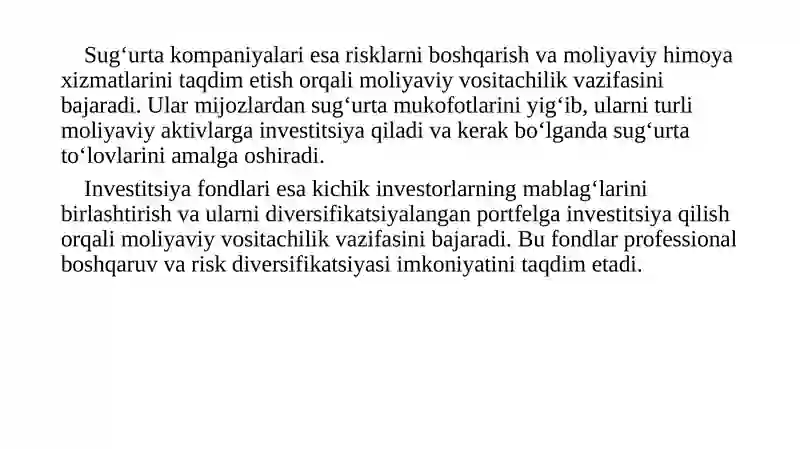 Sug‘urta kompaniyalari esa risklarni boshqarish va moliyaviy himoya xizmatlarini taqdim etish orqali moliyaviy vositachilik vazifasini bajaradi. Ular mijozlardan sug‘urta mukofotlarini yig‘ib, ularni turli moliyaviy aktivlarga investitsiya qiladi va kerak bo‘lganda sug‘urta to‘lovlarini amalga oshiradi.

Investitsiya fondlari esa kichik investorlarning mablag‘larini birlashtirish va ularni diversifikatsiyalangan portfelga investitsiya qilish orqali moliyaviy vositachilik vazifasini bajaradi. Bu fondlar professional boshqaruv va risk diversifikatsiyasi imkoniyatini taqdim etadi.